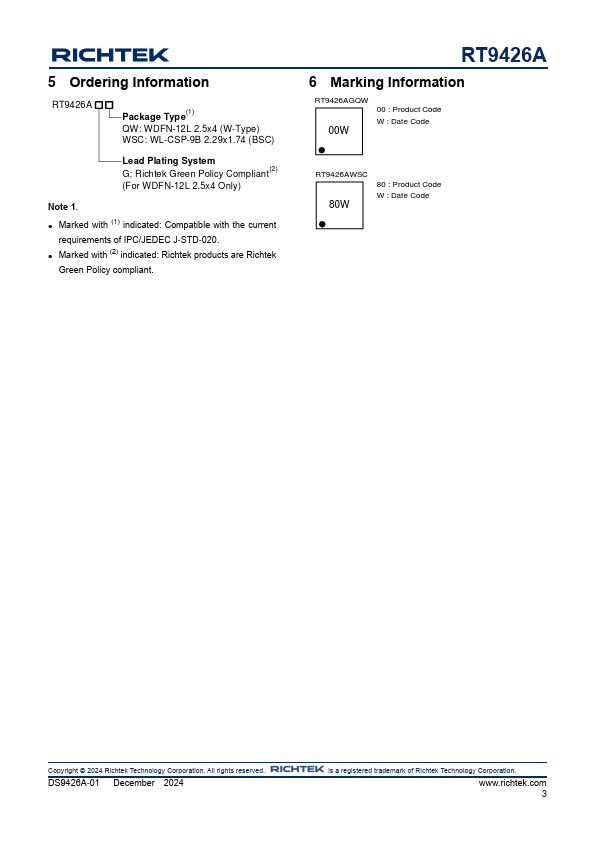 RICHTEK

RT9426A

5 Ordering Information

RT9426A □□

Package Type$^{(1)}$
QW: WDFN-12L 2.5x4 (W-Type)
WSC: WL-CSP-9B 2.29x1.74 (BSC)

Lead Plating System
G: Richtek Green Policy Compliant$^{(2)}$
(For WDFN-12L 2.5x4 Only)

Note 1.

• Marked with $^{(1)}$ indicated: Compatible with the current requirements of IPC/JEDEC J-STD-020.

• Marked with $^{(2)}$ indicated: Richtek products are Richtek Green Policy compliant.

6 Marking Information

RT9426AGQW

00W

00 : Product Code
W : Date Code

RT9426AWSC

80W

80 : Product Code
W : Date Code

Copyright © 2024 Richtek Technology Corporation. All rights reserved. RICHTEK is a registered trademark of Richtek Technology Corporation.

DS9426A-01 December 2024

www.richtek.com

3